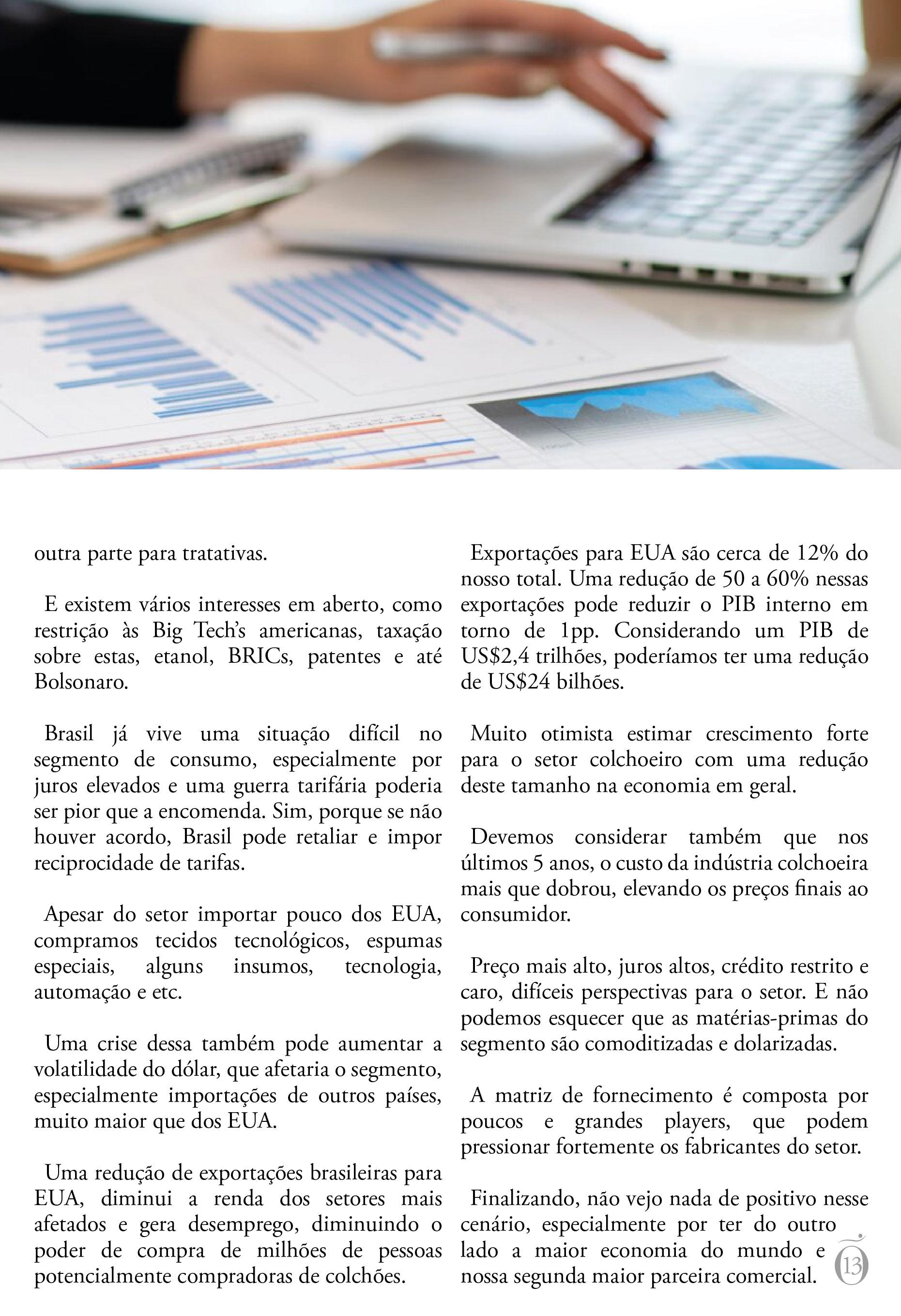 outra parte para tratativas.

E existem vários interesses em aberto, como restrição às Big Tech's americanas, taxação sobre estas, etanol, BRICs, patentes e até Bolsonaro.

Brasil já vive uma situação difícil no segmento de consumo, especialmente por juros elevados e uma guerra tarifária poderia ser pior que a encomenda. Sim, porque se não houver acordo, Brasil pode retaliar e impor reciprocidade de tarifas.

Apesar do setor importar pouco dos EUA, compramos tecidos tecnológicos, espumas especiais, alguns insumos, tecnologia, automação e etc.

Uma crise dessa também pode aumentar a volatilidade do dólar, que afetaria o segmento, especialmente importações de outros países, muito maior que dos EUA.

Uma redução de exportações brasileiras para EUA, diminui a renda dos setores mais afetados e gera desemprego, diminuindo o poder de compra de milhões de pessoas potencialmente compradoras de colchões.

Exportações para EUA são cerca de 12% do nosso total. Uma redução de 50 a 60% nessas exportações pode reduzir o PIB interno em torno de 1pp. Considerando um PIB de US$2,4 trilhões, poderíamos ter uma redução de US$24 bilhões.

Muito otimista estimar crescimento forte para o setor colchoeiro com uma redução deste tamanho na economia em geral.

Devemos considerar também que nos últimos 5 anos, o custo da indústria colchoeira mais que dobrou, elevando os preços finais ao consumidor.

Preço mais alto, juros altos, crédito restrito e caro, difíceis perspectivas para o setor. E não podemos esquecer que as matérias-primas do segmento são comoditizadas e dolarizadas.

A matriz de fornecimento é composta por poucos e grandes players, que podem pressionar fortemente os fabricantes do setor.

Finalizando, não vejo nada de positivo nesse cenário, especialmente por ter do outro lado a maior economia do mundo e nossa segunda maior parceira comercial.

13